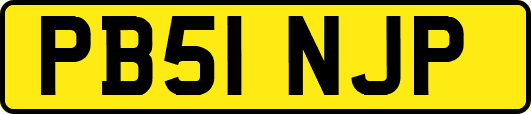 PB51 NJP